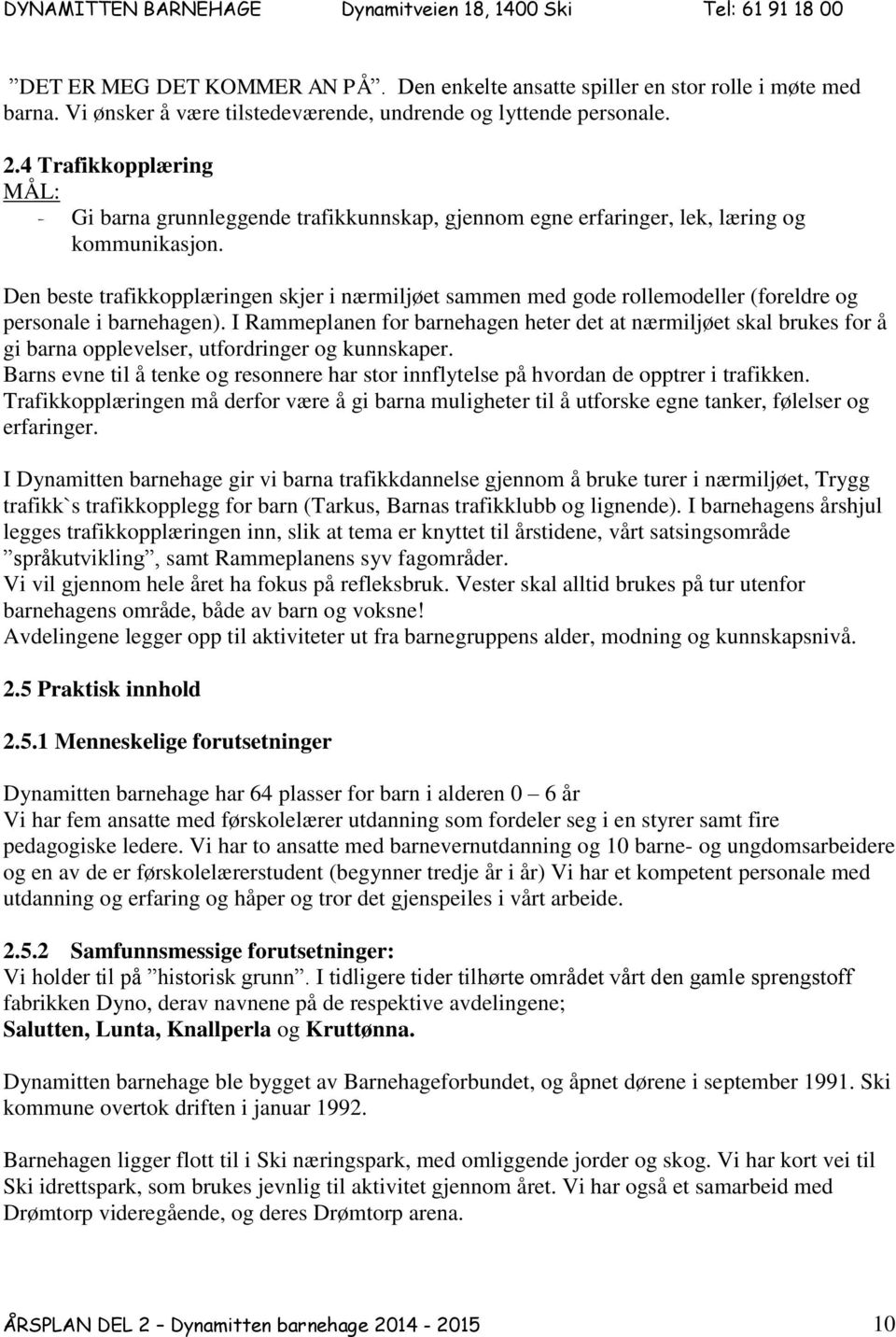 DYNAMITTEN BARNEHAGE Dynamitveien 18, 1400 Ski Tel: 61 91 18 00

”DET ER MEG DET KOMMER AN PÅ”. Den enkelte ansatte spiller en stor rolle i møte med barna. Vi ønsker å være tilstedeværende, undrende og lyttende personale.

2.4 Trafikkopplæring
MÅL:
- Gi barna grunnleggende trafikkunnskap, gjennom egne erfaringer, lek, læring og kommunikasjon.

Den beste trafikkopplæringen skjer i nærmiljøet sammen med gode rollemodeller (foreldre og personale i barnehagen). I Rammeplanen for barnehagen heter det at nærmiljøet skal brukes for å gi barna opplevelser, utfordringer og kunnskaper.
Barns evne til å tenke og resonnere har stor innflytelse på hvordan de opptrer i trafikken. Trafikkopplæringen må derfor være å gi barna muligheter til å utforske egne tanker, følelser og erfaringer.

I Dynamitten barnehage gir vi barna trafikkdannelse gjennom å bruke turer i nærmiljøet, Trygg trafikk`s trafikkopplegg for barn (Tarkus, Barnas trafikklubb og lignende). I barnehagens årshjul legges trafikkopplæringen inn, slik at tema er knyttet til årstidene, vårt satsingsområde ”språkutvikling”, samt Rammeplanens syv fagområder.
Vi vil gjennom hele året ha fokus på refleksbruk. Vester skal alltid brukes på tur utenfor barnehagens område, både av barn og voksne!
Avdelingene legger opp til aktiviteter ut fra barnegruppens alder, modning og kunnskapsnivå.

2.5 Praktisk innhold

2.5.1 Menneskelige forutsetninger

Dynamitten barnehage har 64 plasser for barn i alderen 0 – 6 år
Vi har fem ansatte med førskolelærer utdanning som fordeler seg i en styrer samt fire pedagogiske ledere. Vi har to ansatte med barnevernutdanning og 10 barne- og ungdomsarbeidere og en av de er førskolelærerstudent (begynner tredje år i år) Vi har et kompetent personale med utdanning og erfaring og håper og tror det gjenspeiles i vårt arbeide.

2.5.2 Samfunnsmessige forutsetninger:
Vi holder til på ”historisk grunn”. I tidligere tider tilhørte området vårt den gamle sprengstoff fabrikken Dyno, derav navnene på de respektive avdelingene;
Salutten, Lunta, Knallperla og Kruttønna.

Dynamitten barnehage ble bygget av Barnehageforbundet, og åpnet dørene i september 1991. Ski kommune overtok driften i januar 1992.

Barnehagen ligger flott til i Ski næringspark, med omliggende jorder og skog. Vi har kort vei til Ski idrettspark, som brukes jevnlig til aktivitet gjennom året. Vi har også et samarbeid med Drømtorp videregående, og deres Drømtorp arena.

ÅRSPLAN DEL 2 – Dynamitten barnehage 2014 - 2015 10